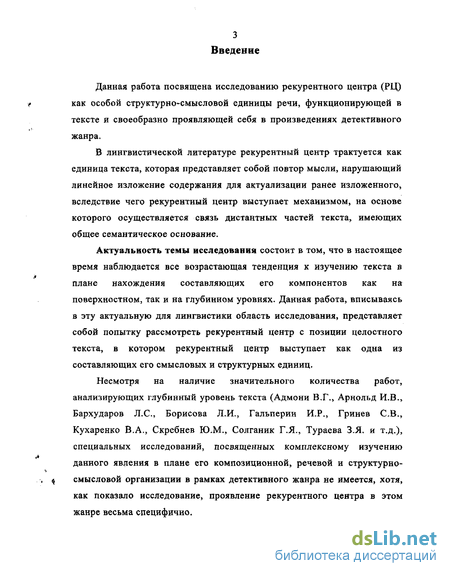 3

Введение

Данная работа посвящена исследованию рекурентного центра (РЦ) как особой структурно-смысловой единицы речи, функционирующей в тексте и своеобразно проявляющей себя в произведениях детективного жанра.

В лингвистической литературе рекурентный центр трактуется как единица текста, которая представляет собой повтор мысли, нарушающий линейное изложение содержания для актуализации ранее изложенного, вследствие чего рекурентный центр выступает механизмом, на основе которого осуществляется связь дистантных частей текста, имеющих общее семантическое основание.

Актуальность темы исследования состоит в том, что в настоящее время наблюдается все возрастающая тенденция к изучению текста в плане нахождения составляющих его компонентов как на поверхностном, так и на глубинном уровнях. Данная работа, вписываясь в эту актуальную для лингвистики область исследования, представляет собой попытку рассмотреть рекурентный центр с позиции целостного текста, в котором рекурентный центр выступает как одна из составляющих его смысловых и структурных единиц.

Несмотря на наличие значительного количества работ, анализирующих глубинный уровень текста (Адмони В.Г., Арнольд И.В., Бархударов Л.С., Борисова Л.И., Гальперин И.Р., Гринев С.В., Кухаренко В.А., Скребнев Ю.М., Солганик Г.Я., Тураева З.Я. и т.д.), специальных исследований, посвященных комплексному изучению данного явления в плане его композиционной, речевой и структурно-смысловой организации в рамках детективного жанра не имеется, хотя, как показало исследование, проявление рекурентного центра в этом жанре весьма специфично.

dsLib.net
библиотека диссертаций